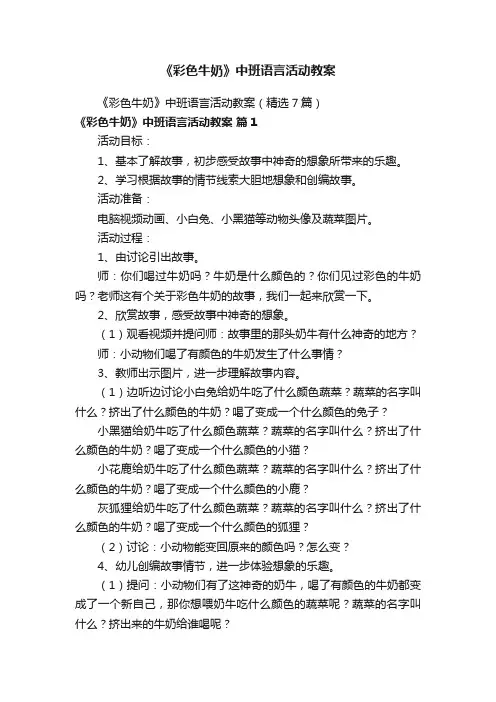 《彩色牛奶》中班语言活动教案

《彩色牛奶》中班语言活动教案（精选７篇）

《彩色牛奶》中班语言活动教案 篇１

活动目标：

1、基本了解故事，初步感受故事中神奇的想象所带来的乐趣。

2、学习根据故事的情节线索大胆地想象和创编故事。

活动准备：

电脑视频动画、小白兔、小黑猫等动物头像及蔬菜图片。

活动过程：

1、由讨论引出故事。

师：你们喝过牛奶吗？牛奶是什么颜色的？你们见过彩色的牛奶吗？老师这有个关于彩色牛奶的故事，我们一起来欣赏一下。

2、欣赏故事，感受故事中神奇的想象。

（１）观看视频并提问师：故事里的那头奶牛有什么神奇的地方？

师：小动物们喝了有颜色的牛奶发生了什么事情？

3、教师出示图片，进一步理解故事内容。

（１）边听边讨论小白兔给奶牛吃了什么颜色蔬菜？蔬菜的名字叫什么？挤出了什么颜色的牛奶？喝了变成一个什么颜色的兔子？

小黑猫给奶牛吃了什么颜色蔬菜？蔬菜的名字叫什么？挤出了什么颜色的牛奶？喝了变成一个什么颜色的小猫？

小花鹿给奶牛吃了什么颜色蔬菜？蔬菜的名字叫什么？挤出了什么颜色的牛奶？喝了变成一个什么颜色的小鹿？

灰狐狸给奶牛吃了什么颜色蔬菜？蔬菜的名字叫什么？挤出了什么颜色的牛奶？喝了变成一个什么颜色的狐狸？

（２）讨论：小动物能变回原来的颜色吗？怎么变？

4、幼儿创编故事情节，进一步体验想象的乐趣。

（１）提问：小动物们有了这神奇的奶牛，喝了有颜色的牛奶都变成了一个新自己，那你想喂奶牛吃什么颜色的蔬菜呢？蔬菜的名字叫什么？挤出来的牛奶给谁喝呢？